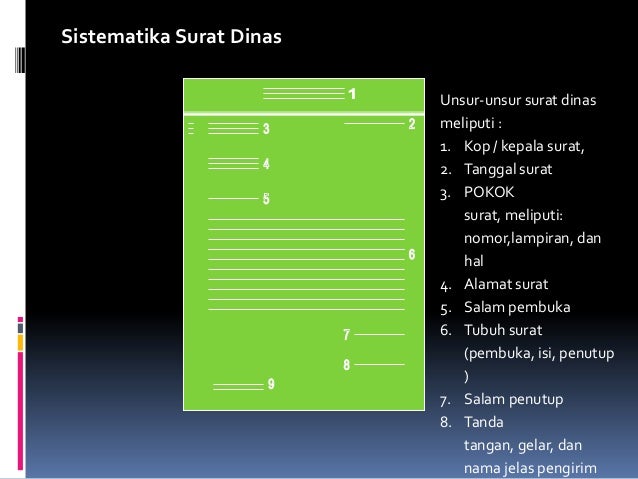 Sistematika Surat Dinas

1
2
3
4
5
6
7
8
9

Unsur-unsur surat dinas meliputi :

1. Kop / kepala surat,
2. Tanggal surat
3. POKOK surat, meliputi: nomor,lampiran, dan hal
4. Alamat surat
5. Salam pembuka
6. Tubuh surat (pembuka, isi, penutup )
7. Salam penutup
8. Tanda tangan, gelar, dan nama jelas pengirim